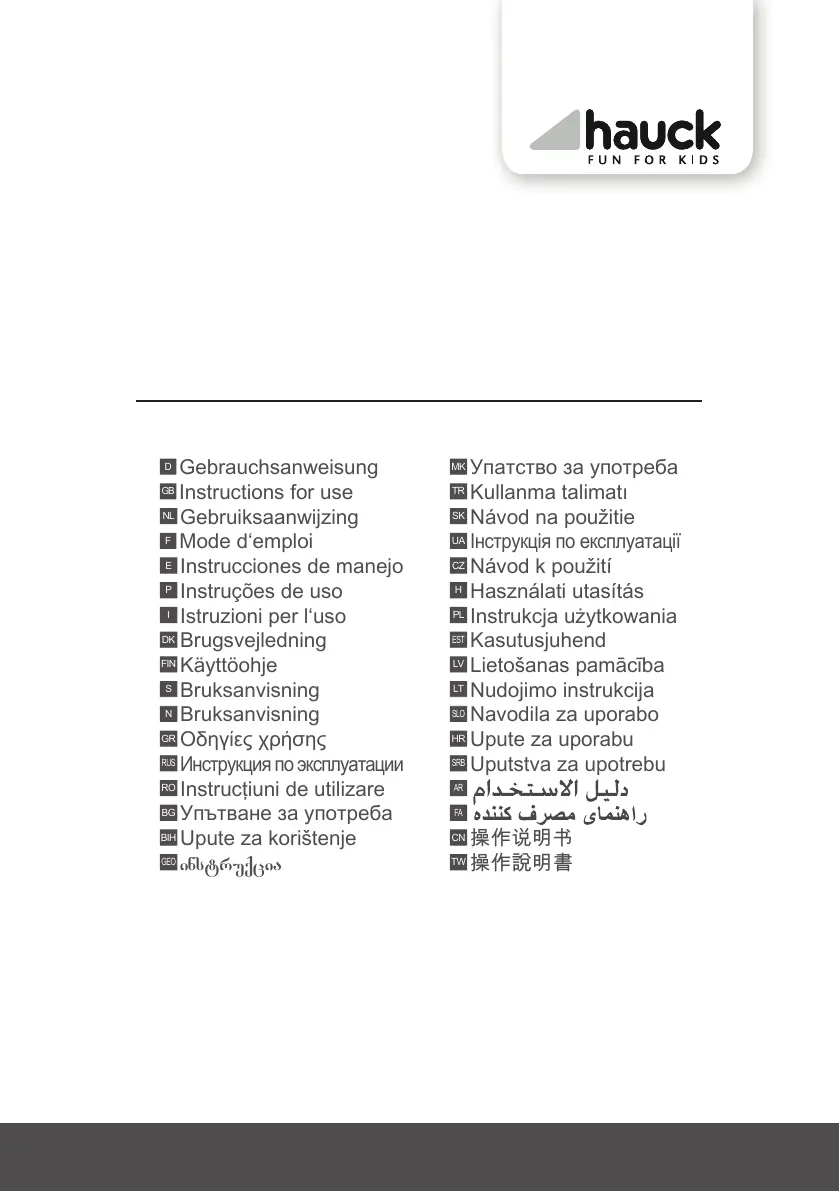 hauck
FUN FOR KIDS

D Gebrauchsanweisung
GB Instructions for use
NL Gebruiksaanwijzing
F Mode d‘emploi
E Instrucciones de manejo
P Instruções de uso
I Istruzioni per l‘uso
DK Brugsvejledning
FIN Käyttöohje
S Bruksanvisning
N Bruksanvisning
GR Οδηγίες χρήσης
RUS Инструкция по эксплуатации
RO Instrucțiuni de utilizare
BG Упътване за употреба
BIH Upute za korištenje
GEO ინსტრუქცია

MK Упатство за употреба
TR Kullanma talimatı
SK Návod na použitie
UA Інструкція по експлуатації
CZ Návod k použití
H Használati utasítás
PL Instrukcja użytkowania
EST Kasutusjuhend
LV Lietošanas pamācība
LT Nudojimo instrukcija
SLO Navodila za uporabo
HR Upute za uporabu
SRB Uputstva za upotrebu
AR دليل الاستخدام
FA راهنمای مصرف کننده
CN 操作说明书
TW 操作說明書